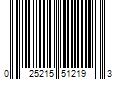 0 25215 51219 3